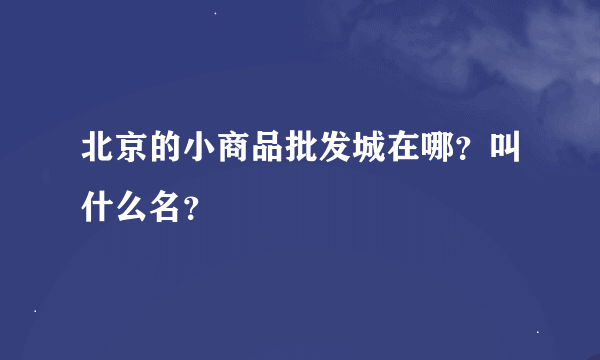 北京的小商品批发城在哪？叫什么名？